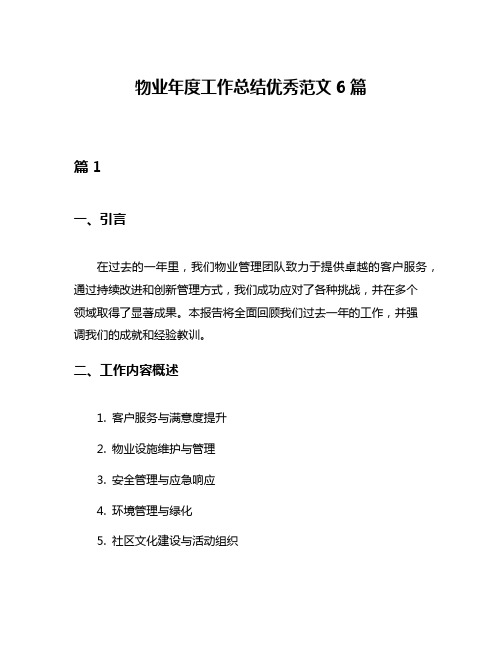 物业年度工作总结优秀范文 6 篇

篇 1

一、引言

在过去的一年里，我们物业管理团队致力于提供卓越的客户服务，通过持续改进和创新管理方式，我们成功应对了各种挑战，并在多个领域取得了显著成果。本报告将全面回顾我们过去一年的工作，并强调我们的成就和经验教训。

二、工作内容概述

1. 客户服务与满意度提升

2. 物业设施维护与管理

3. 安全管理与应急响应

4. 环境管理与绿化

5. 社区文化建设与活动组织